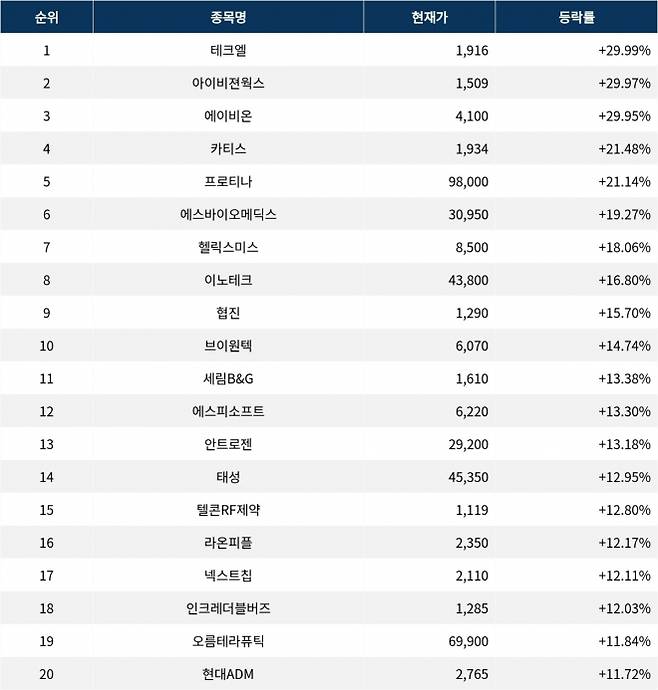 | 순위 | 종목명 | 현재가 | 등락률 |
|---|---|---|---|
| 1 | 테크엘 | 1,916 | +29.99% |
| 2 | 아이비젼웍스 | 1,509 | +29.97% |
| 3 | 에이비온 | 4,100 | +29.95% |
| 4 | 카티스 | 1,934 | +21.48% |
| 5 | 프로티나 | 98,000 | +21.14% |
| 6 | 에스바이오메딕스 | 30,950 | +19.27% |
| 7 | 헬릭스미스 | 8,500 | +18.06% |
| 8 | 이노테크 | 43,800 | +16.80% |
| 9 | 협진 | 1,290 | +15.70% |
| 10 | 브이원텍 | 6,070 | +14.74% |
| 11 | 세림B&G | 1,610 | +13.38% |
| 12 | 에스피소프트 | 6,220 | +13.30% |
| 13 | 안트로젠 | 29,200 | +13.18% |
| 14 | 태성 | 45,350 | +12.95% |
| 15 | 텔콘RF제약 | 1,119 | +12.80% |
| 16 | 라온피플 | 2,350 | +12.17% |
| 17 | 넥스트칩 | 2,110 | +12.11% |
| 18 | 인크레더블버즈 | 1,285 | +12.03% |
| 19 | 오름테라퓨틱 | 69,900 | +11.84% |
| 20 | 현대ADM | 2,765 | +11.72% |